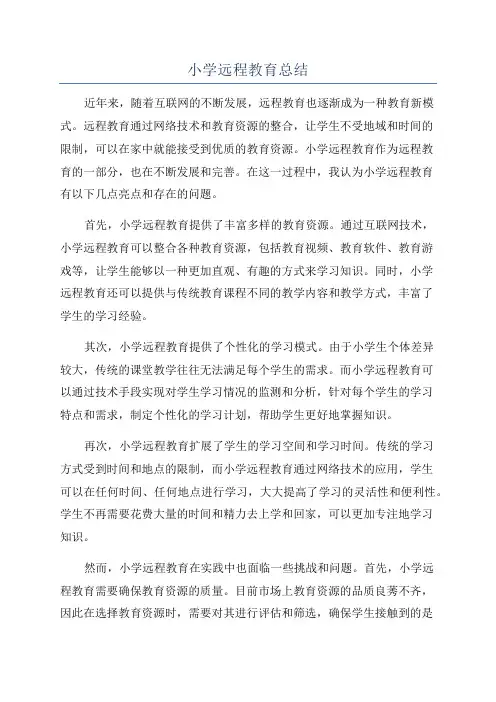 小学远程教育总结

近年来，随着互联网的不断发展，远程教育也逐渐成为一种教育新模式。远程教育通过网络技术和教育资源的整合，让学生不受地域和时间的限制，可以在家中就能接受到优质的教育资源。小学远程教育作为远程教育的一部分，也在不断发展和完善。在这一过程中，我认为小学远程教育有以下几点亮点和存在的问题。

首先，小学远程教育提供了丰富多样的教育资源。通过互联网技术，小学远程教育可以整合各种教育资源，包括教育视频、教育软件、教育游戏等，让学生能够以一种更加直观、有趣的方式来学习知识。同时，小学远程教育还可以提供与传统教育课程不同的教学内容和教学方式，丰富了学生的学习经验。

其次，小学远程教育提供了个性化的学习模式。由于小学生个体差异较大，传统的课堂教学往往无法满足每个学生的需求。而小学远程教育可以通过技术手段实现对学生学习情况的监测和分析，针对每个学生的学习特点和需求，制定个性化的学习计划，帮助学生更好地掌握知识。

再次，小学远程教育扩展了学生的学习空间和学习时间。传统的学习方式受到时间和地点的限制，而小学远程教育通过网络技术的应用，学生可以在任何时间、任何地点进行学习，大大提高了学习的灵活性和便利性。学生不再需要花费大量的时间和精力去上学和回家，可以更加专注地学习知识。

然而，小学远程教育在实践中也面临一些挑战和问题。首先，小学远程教育需要确保教育资源的质量。目前市场上教育资源的品质良莠不齐，因此在选择教育资源时，需要对其进行评估和筛选，确保学生接触到的是